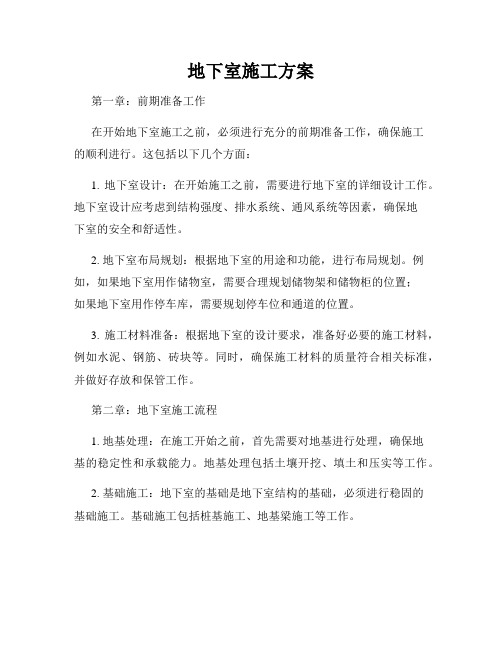 地下室施工方案

第一章：前期准备工作

在开始地下室施工之前，必须进行充分的前期准备工作，确保施工的顺利进行。这包括以下几个方面：

1. 地下室设计：在开始施工之前，需要进行地下室的详细设计工作。地下室设计应考虑到结构强度、排水系统、通风系统等因素，确保地下室的安全和舒适性。

2. 地下室布局规划：根据地下室的用途和功能，进行布局规划。例如，如果地下室用作储物室，需要合理规划储物架和储物柜的位置；如果地下室用作停车库，需要规划停车位和通道的位置。

3. 施工材料准备：根据地下室的设计要求，准备好必要的施工材料，例如水泥、钢筋、砖块等。同时，确保施工材料的质量符合相关标准，并做好存放和保管工作。

第二章：地下室施工流程

1. 地基处理：在施工开始之前，首先需要对地基进行处理，确保地基的稳定性和承载能力。地基处理包括土壤开挖、填土和压实等工作。

2. 基础施工：地下室的基础是地下室结构的基础，必须进行稳固的基础施工。基础施工包括桩基施工、地基梁施工等工作。